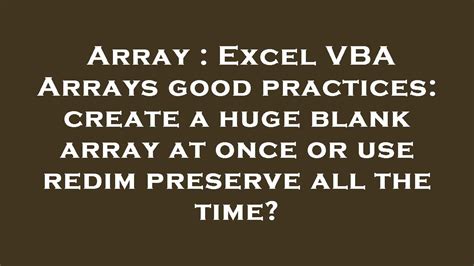 Array : Excel VBA Arrays good practices: create a huge blank array at once or use redim preserve all the time?